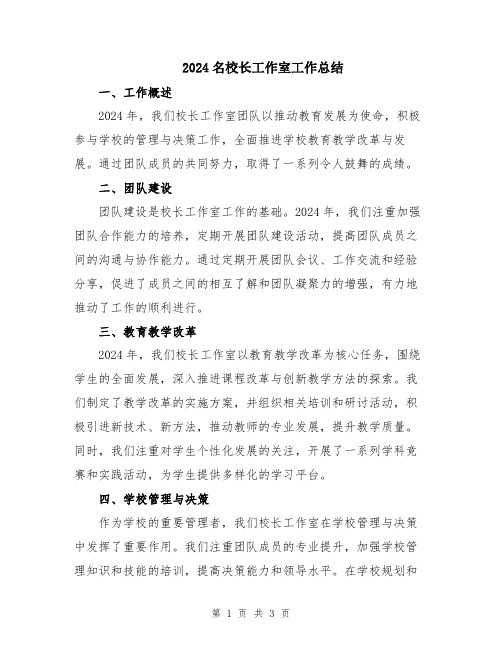 2024 名校长工作室工作总结

一、工作概述

2024 年，我们校长工作室团队以推动教育发展为使命，积极参与学校的管理与决策工作，全面推进学校教育教学改革与发展。通过团队成员的共同努力，取得了一系列令人鼓舞的成绩。

二、团队建设

团队建设是校长工作室工作的基础。2024 年，我们注重加强团队合作能力的培养，定期开展团队建设活动，提高团队成员之间的沟通与协作能力。通过定期开展团队会议、工作交流和经验分享，促进了成员之间的相互了解和团队凝聚力的增强，有力地推动了工作的顺利进行。

三、教育教学改革

2024 年，我们校长工作室以教育教学改革为核心任务，围绕学生的全面发展，深入推进课程改革与创新教学方法的探索。我们制定了教学改革的实施方案，并组织相关培训和研讨活动，积极引进新技术、新方法，推动教师的专业发展，提升教学质量。同时，我们注重对学生个性化发展的关注，开展了一系列学科竞赛和实践活动，为学生提供多样化的学习平台。

四、学校管理与决策

作为学校的重要管理者，我们校长工作室在学校管理与决策中发挥了重要作用。我们注重团队成员的专业提升，加强学校管理知识和技能的培训，提高决策能力和领导水平。在学校规划和

第 1 页 共 3 页